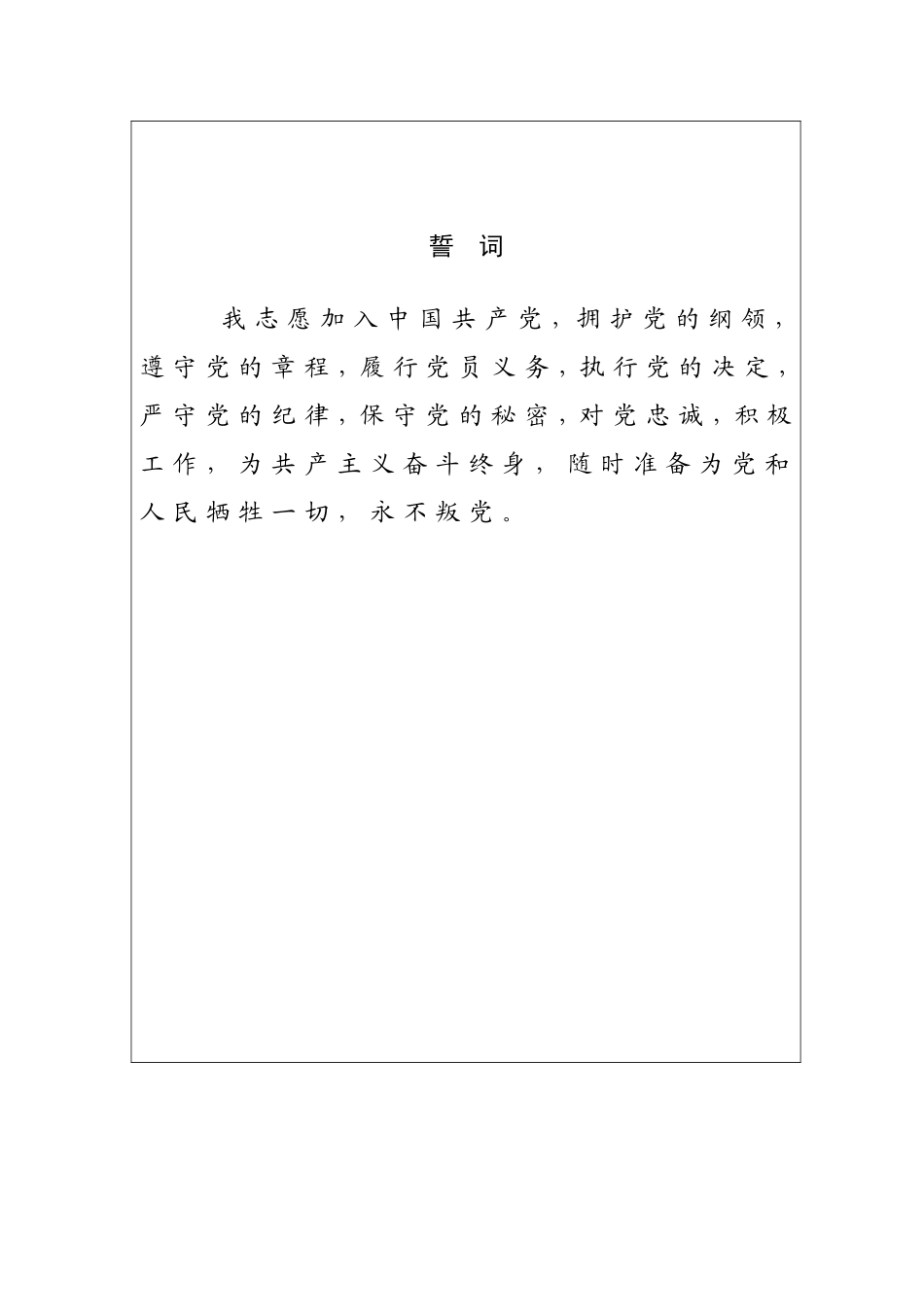 誓 词

我志愿加入中国共产党，拥护党的纲领，遵守党的章程，履行党员义务，执行党的决定，严守党的纪律，保守党的秘密，对党忠诚，积极工作，为共产主义奋斗终身，随时准备为党和人民牺牲一切，永不叛党。